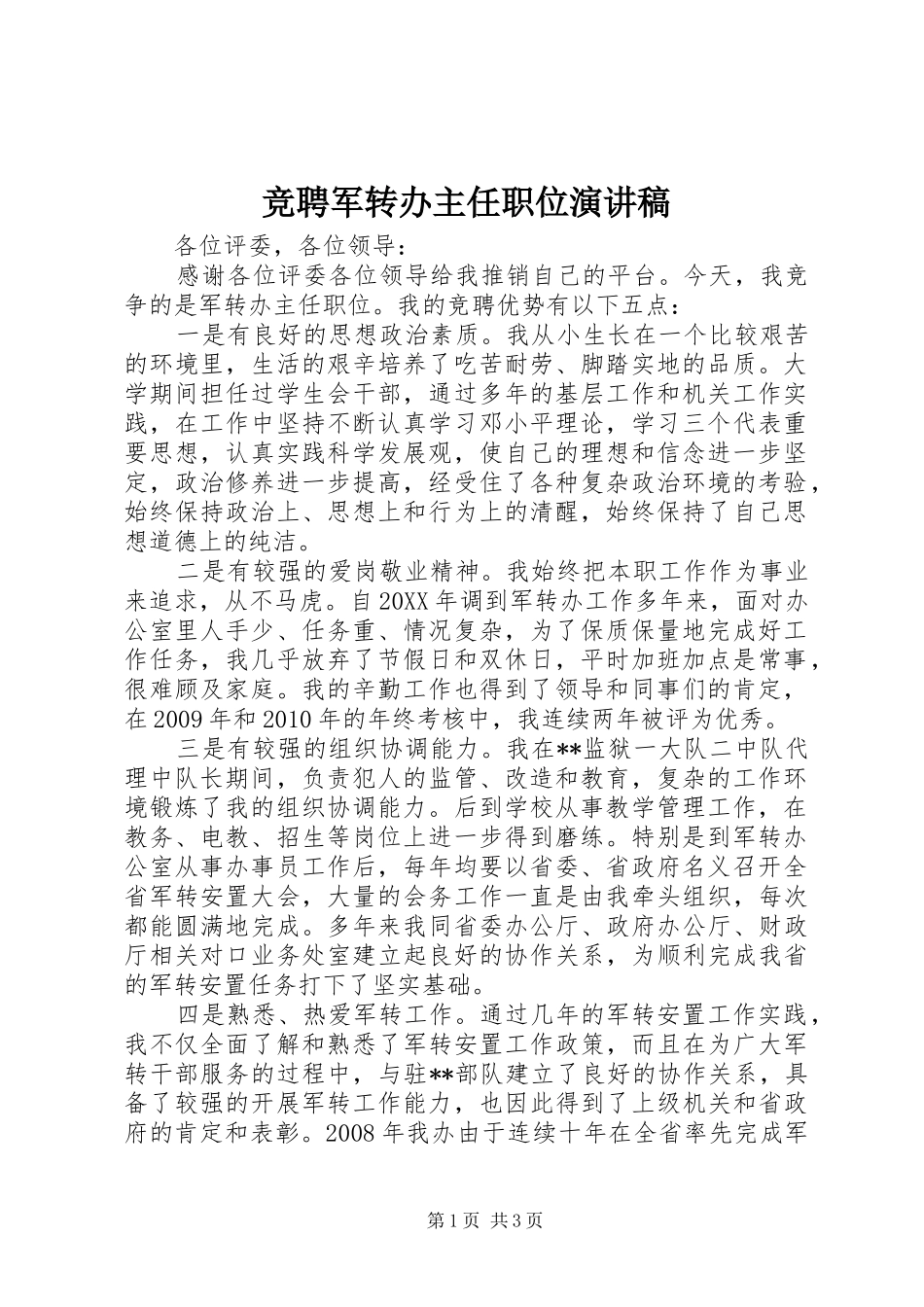 竞聘军转办主任职位演讲稿

各位评委，各位领导：

感谢各位评委各位领导给我推销自己的平台。今天，我竞争的是军转办主任职位。我的竞聘优势有以下五点：

一是有良好的思想政治素质。我从小生长在一个比较艰苦的环境里，生活的艰辛培养了吃苦耐劳、脚踏实地的品质。大学期间担任过学生会干部，通过多年的基层工作和机关工作实践，在工作中坚持不断认真学习邓小平理论，学习三个代表重要思想，认真实践科学发展观，使自己的理想和信念进一步坚定，政治修养进一步提高，经受住了各种复杂政治环境的考验，始终保持政治上、思想上和行为上的清醒，始终保持了自己思想道德上的纯洁。

二是有较强的爱岗敬业精神。我始终把本职工作作为事业来追求，从不马虎。自20XX年调到军转办工作多年来，面对办公室里人手少、任务重、情况复杂，为了保质保量地完成好工作任务，我几乎放弃了节假日和双休日，平时加班加点是常事，很难顾及家庭。我的辛勤工作也得到了领导和同事们的肯定，在2009年和2010年的年终考核中，我连续两年被评为优秀。

三是有较强的组织协调能力。我在**监狱一大队二中队代理中队长期间，负责犯人的监管、改造和教育，复杂的工作环境锻炼了我的组织协调能力。后到学校从事教学管理工作，在教务、电教、招生等岗位上进一步得到磨练。特别是到军转办公室从事办事员工作后，每年均要以省委、省政府名义召开全省军转安置大会，大量的会务工作一直是由我牵头组织，每次都能圆满地完成。多年来我同省委办公厅、政府办公厅、财政厅相关对口业务处室建立起良好的协作关系，为顺利完成我省的军转安置任务打下了坚实基础。

四是熟悉、热爱军转工作。通过几年的军转安置工作实践，我不仅全面了解和熟悉了军转安置工作政策，而且在为广大军转干部服务的过程中，与驻**部队建立了良好的协作关系，具备了较强的开展军转工作能力，也因此得到了上级机关和省政府的肯定和表彰。2008年我办由于连续十年在全省率先完成军

第1页 共3页